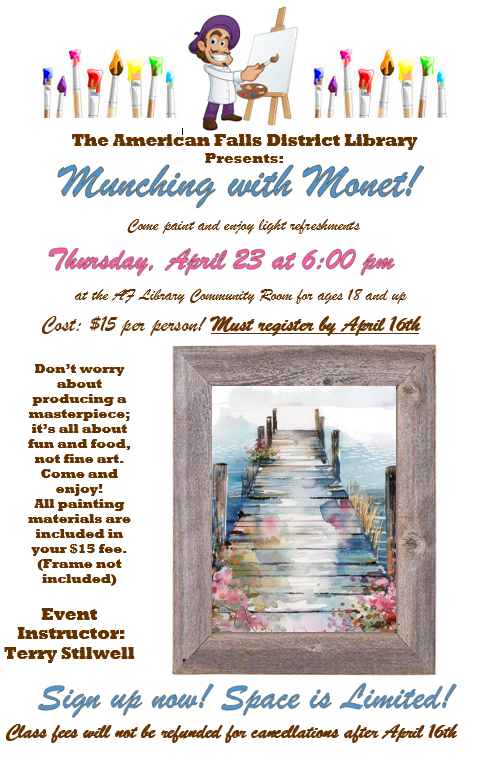 The American Falls District Library
Presents:
Munching with Monet!

Come paint and enjoy light refreshments

Thursday, April 23 at 6:00 pm

at the AF Library Community Room for ages 18 and up

Cost: $15 per person! Must register by April 16th

Don't worry about producing a masterpiece; it's all about fun and food, not fine art. Come and enjoy!
All painting materials are included in your $15 fee. (Frame not included)

Event
Instructor:
Terry Stilwell

Sign up now! Space is Limited!

Class fees will not be refunded for cancellations after April 16th